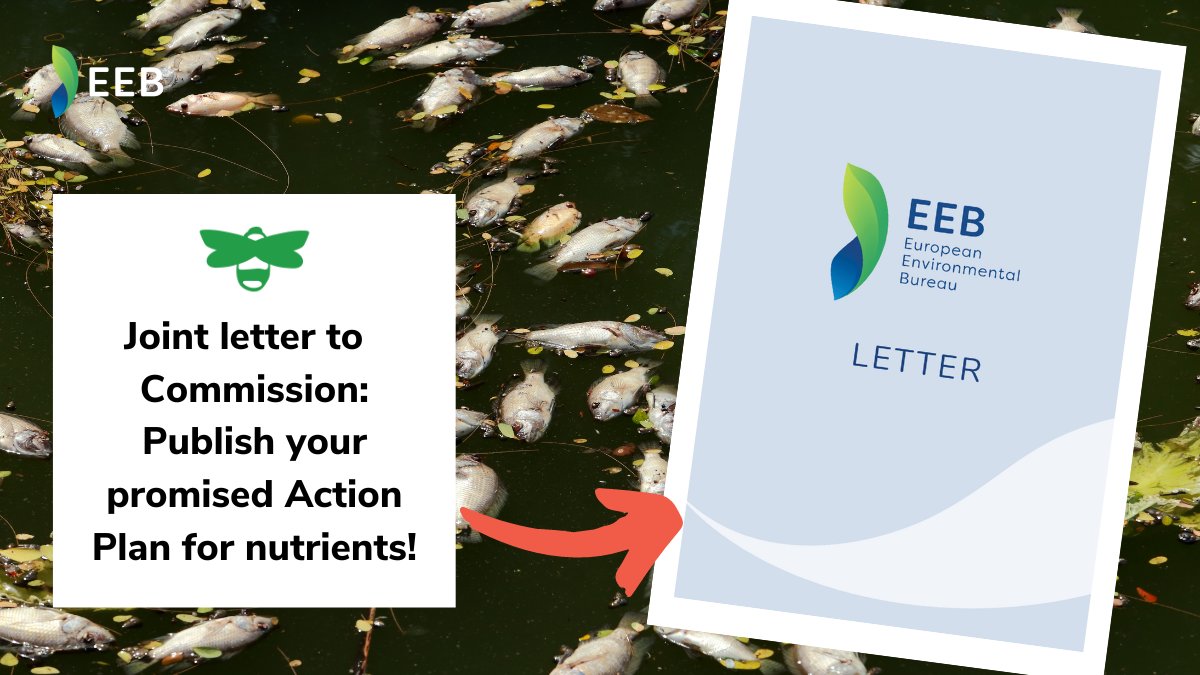 EEB

Joint letter to Commission: Publish your promised Action Plan for nutrients!

EEB
European Environmental Bureau

LETTER